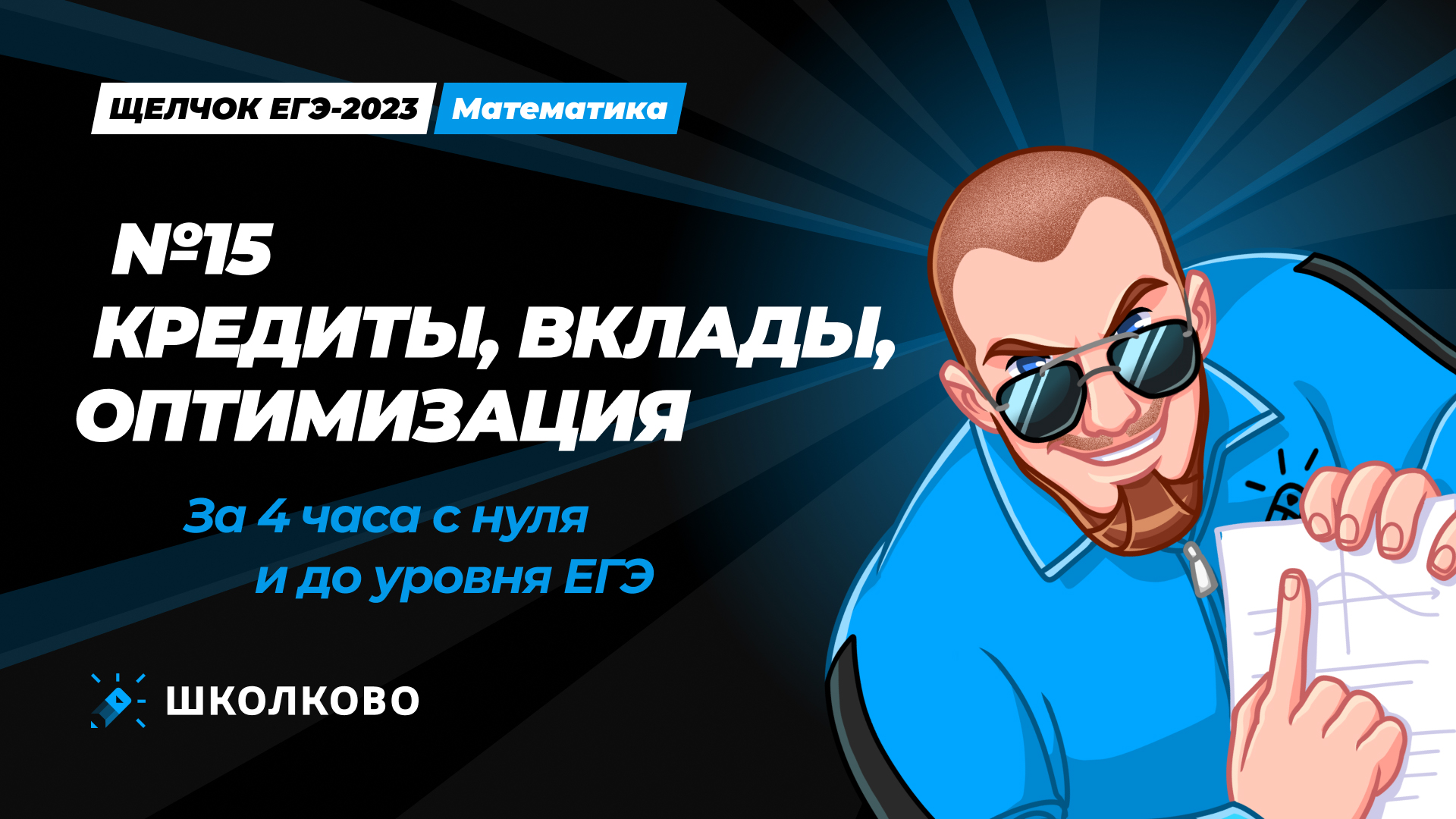 ЩЕЛЧОК ЕГЭ-2023 Математика

№15
КРЕДИТЫ, ВКЛАДЫ, ОПТИМИЗАЦИЯ

За 4 часа с нуля и до уровня ЕГЭ

ШКОЛКОВО